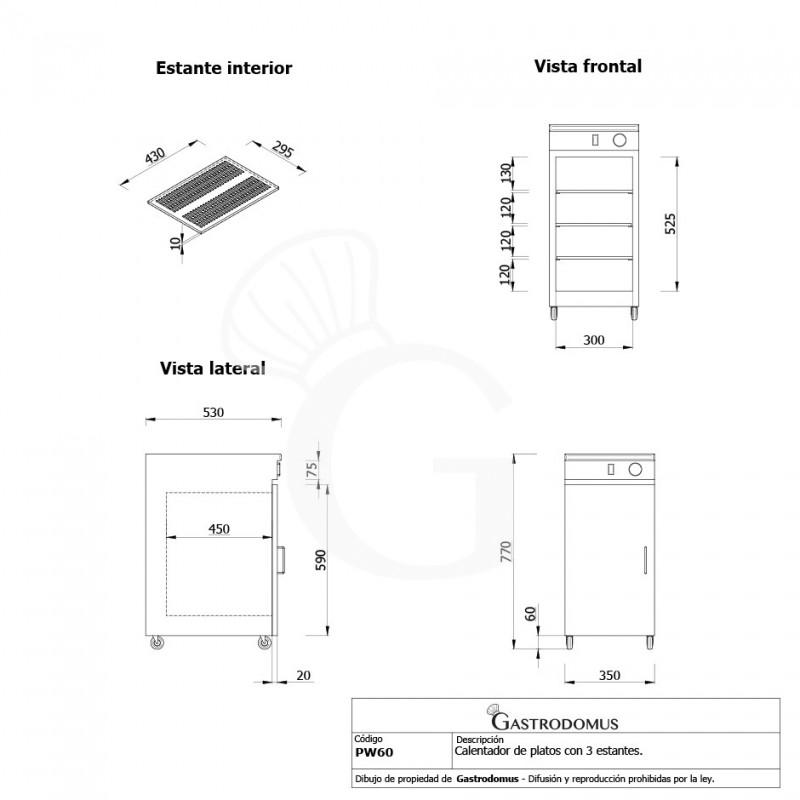 Estante interior

430

295

10

Vista frontal

130

120

120

120

525

300

Vista lateral

530

75

450

590

20

770

60

350

GASTRODOMUS

| Código | Descripción |
|---|---|
| PW60 | Calentador de platos con 3 estantes. |

Dibujo de propiedad de Gastrodomus - Difusión y reproducción prohibidas por la ley.